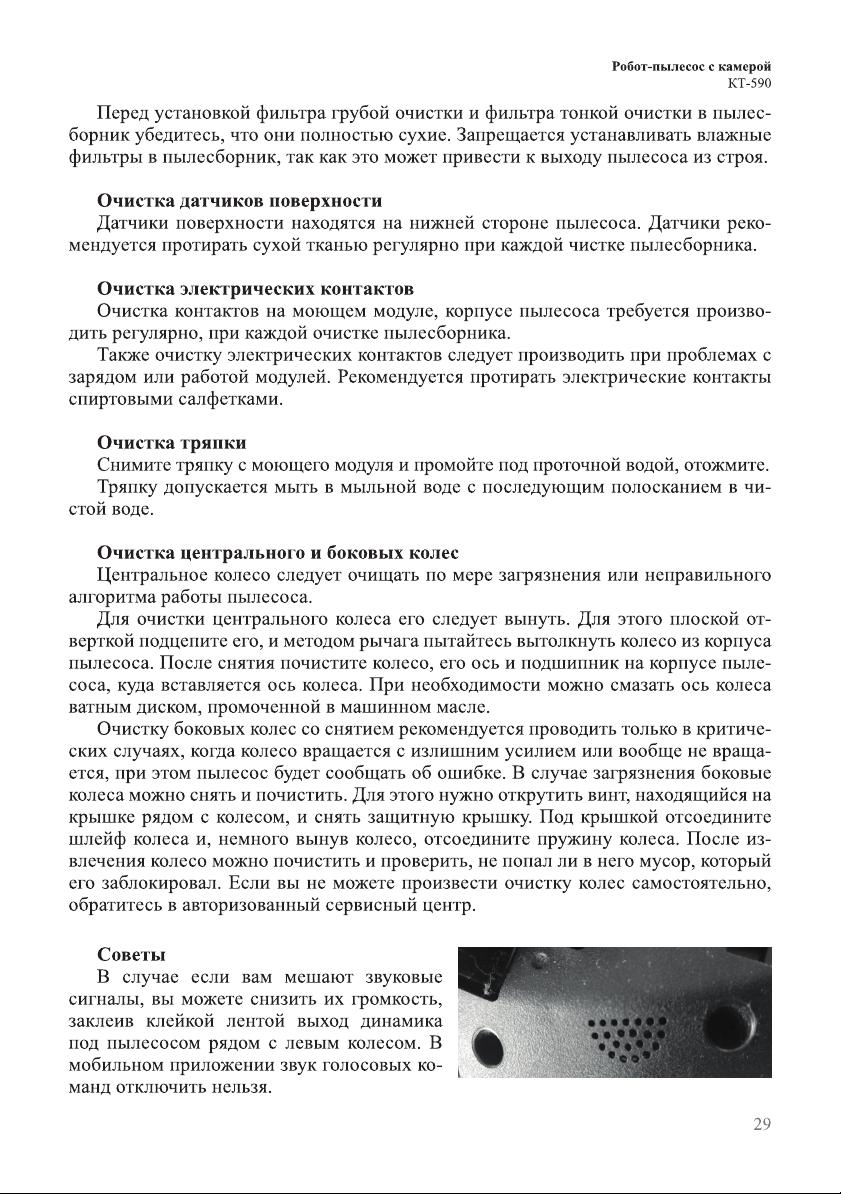 Робот-пылесос с камерой
КТ-590

Перед установкой фильтра грубой очистки и фильтра тонкой очистки в пылесборник убедитесь, что они полностью сухие. Запрещается устанавливать влажные фильтры в пылесборник, так как это может привести к выходу пылесоса из строя.

Очистка датчиков поверхности
Датчики поверхности находятся на нижней стороне пылесоса. Датчики рекомендуется протирать сухой тканью регулярно при каждой чистке пылесборника.

Очистка электрических контактов
Очистка контактов на моющем модуле, корпусе пылесоса требуется производить регулярно, при каждой очистке пылесборника.
Также очистку электрических контактов следует производить при проблемах с зарядом или работой модулей. Рекомендуется протирать электрические контакты спиртовыми салфетками.

Очистка тряпки
Снимите тряпку с моющего модуля и промойте под проточной водой, отожмите.
Тряпку допускается мыть в мыльной воде с последующим полосканием в чистой воде.

Очистка центрального и боковых колес
Центральное колесо следует очищать по мере загрязнения или неправильного алгоритма работы пылесоса.
Для очистки центрального колеса его следует вынуть. Для этого плоской отверткой подцепите его, и методом рычага пытайтесь вытолкнуть колесо из корпуса пылесоса. После снятия почистите колесо, его ось и подшипник на корпусе пылесоса, куда вставляется ось колеса. При необходимости можно смазать ось колеса ватным диском, промоченной в машинном масле.
Очистку боковых колес со снятием рекомендуется проводить только в критических случаях, когда колесо вращается с излишним усилием или вообще не вращается, при этом пылесос будет сообщать об ошибке. В случае загрязнения боковые колеса можно снять и почистить. Для этого нужно открутить винт, находящийся на крышке рядом с колесом, и снять защитную крышку. Под крышкой отсоедините шлейф колеса и, немного вынув колесо, отсоедините пружину колеса. После извлечения колесо можно почистить и проверить, не попал ли в него мусор, который его заблокировал. Если вы не можете произвести очистку колес самостоятельно, обратитесь в авторизованный сервисный центр.

Советы
В случае если вам мешают звуковые сигналы, вы можете снизить их громкость, заклеив клейкой лентой выход динамика под пылесосом рядом с левым колесом. В мобильном приложении звук голосовых команд отключить нельзя.

29